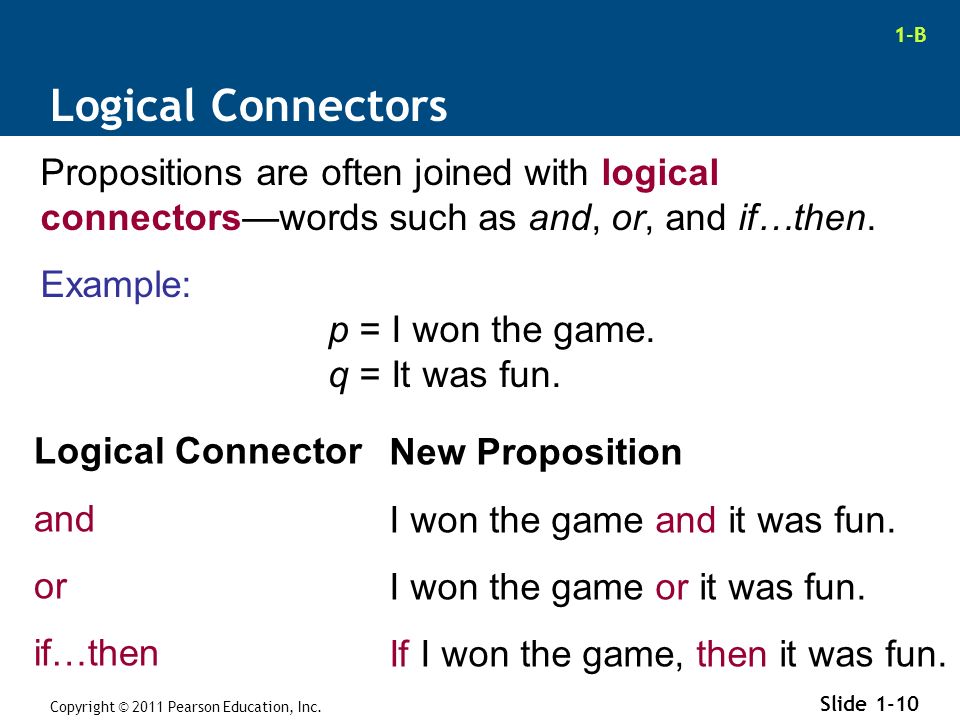 1-B

Logical Connectors

Propositions are often joined with logical connectors—words such as and, or, and if…then.

Example:

$p$ = I won the game.
$q$ = It was fun.

| Logical Connector | New Proposition |
|---|---|
| and | I won the game and it was fun. |
| or | I won the game or it was fun. |
| if…then | If I won the game, then it was fun. |

Copyright © 2011 Pearson Education, Inc.

Slide 1-10